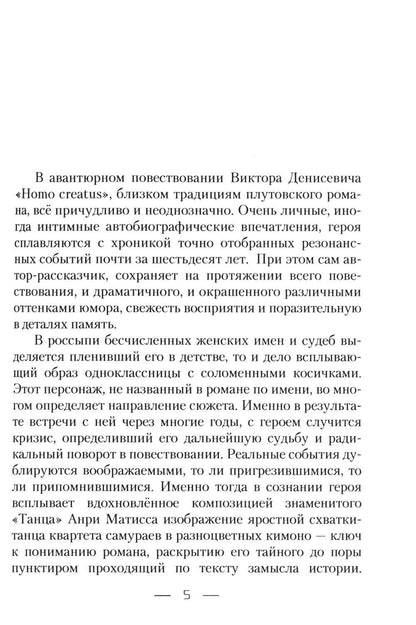 В авантюрном повествовании Виктора Денисевича «Homo creatus», близком традициям плутовского романа, всё причудливо и неоднозначно. Очень личные, иногда интимные автобиографические впечатления, героя сплавляются с хроникой точно отобранных резонансных событий почти за шестьдесят лет. При этом сам автор-рассказчик, сохраняет на протяжении всего повествования, и драматичного, и окрашенного различными оттенками юмора, свежесть восприятия и поразительную в деталях память.

В россыпи бесчисленных женских имен и судеб выделяется пленивший его в детстве, то и дело всплывающий образ одноклассницы с соломенными косичками. Этот персонаж, не названный в романе по имени, во многом определяет направление сюжета. Именно в результате встречи с ней через многие годы, с героем случится кризис, определивший его дальнейшую судьбу и радикальный поворот в повествовании. Реальные события дублируются воображаемыми, то ли пригрезившимися, то ли припомнившимися. Именно тогда в сознании героя всплывает вдохновлённое композицией знаменитого «Танца» Анри Матисса изображение яростной схватки-танца квартета самураев в разноцветных кимоно — ключ к пониманию романа, раскрытию его тайного до поры пунктиром проходящий по тексту замысла истории.

— 5 —